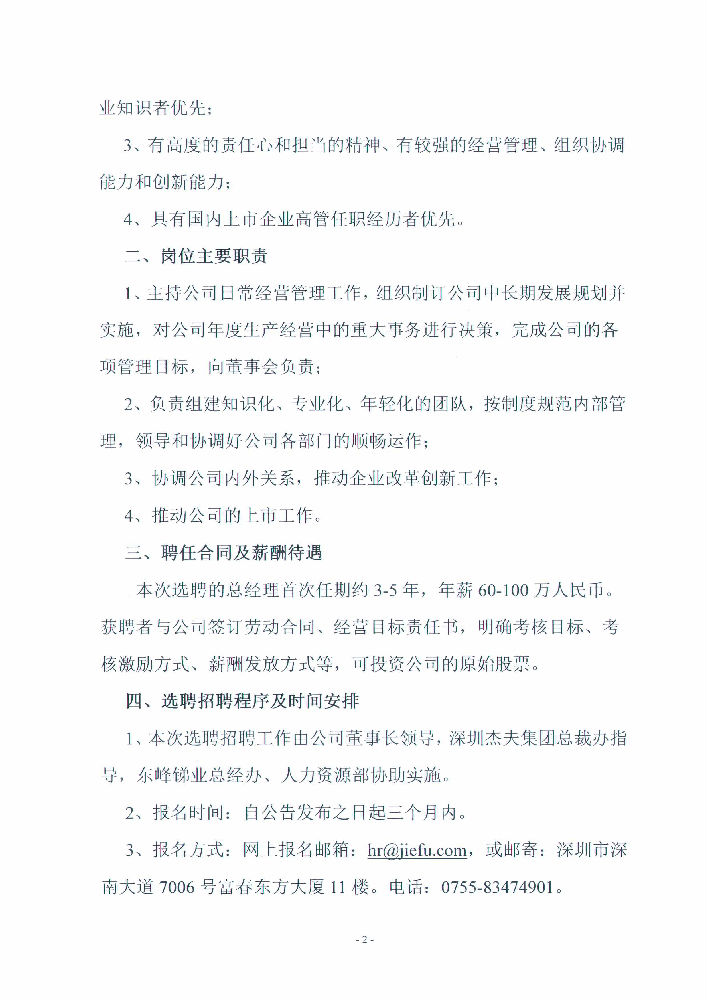 业知识者优先；

3、有高度的责任心和担当的精神、有较强的经营管理、组织协调能力和创新能力；

4、具有国内上市企业高管任职经历者优先。

二、岗位主要职责

1、主持公司日常经营管理工作，组织制订公司中长期发展规划并实施，对公司年度生产经营中的重大事务进行决策，完成公司的各项管理目标，向董事会负责；

2、负责组建知识化、专业化、年轻化的团队，按制度规范内部管理，领导和协调好公司各部门的顺畅运作；

3、协调公司内外关系，推动企业改革创新工作；

4、推动公司的上市工作。

三、聘任合同及薪酬待遇

本次选聘的总经理首次任期约 3-5 年，年薪 60-100 万人民币。获聘者与公司签订劳动合同、经营目标责任书，明确考核目标、考核激励方式、薪酬发放方式等，可投资公司的原始股票。

四、选聘招聘程序及时间安排

1、本次选聘招聘工作由公司董事长领导，深圳杰夫集团总裁办指导，东峰锑业总经办、人力资源部协助实施。

2、报名时间：自公告发布之日起三个月内。

3、报名方式：网上报名邮箱：hr@jiefu.com，或邮寄：深圳市深南大道 7006 号富春东方大厦 11 楼。电话：0755-83474901。

- 2 -